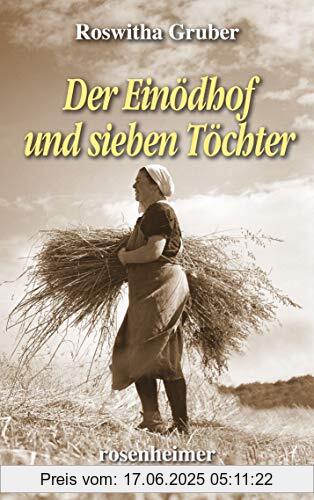 Roswitha Gruber

Der Einödhof und sieben Töchter

rosenheimer

Preis vom: 17.06.2025 05:11:22